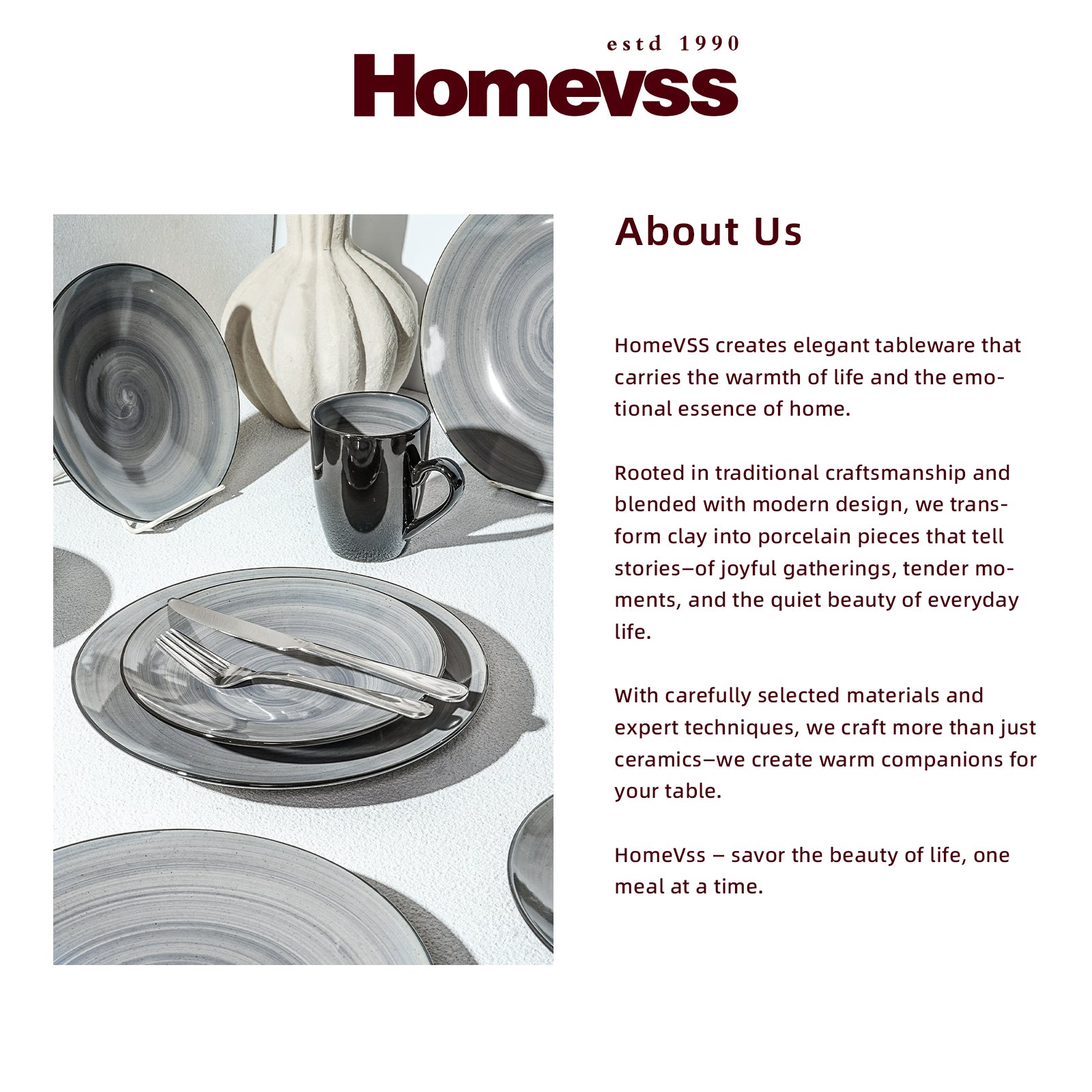 estd 1990
Homevss

About Us

HomeVSS creates elegant tableware that carries the warmth of life and the emotional essence of home.

Rooted in traditional craftsmanship and blended with modern design, we transform clay into porcelain pieces that tell stories—of joyful gatherings, tender moments, and the quiet beauty of everyday life.

With carefully selected materials and expert techniques, we craft more than just ceramics—we create warm companions for your table.

HomeVss – savor the beauty of life, one meal at a time.